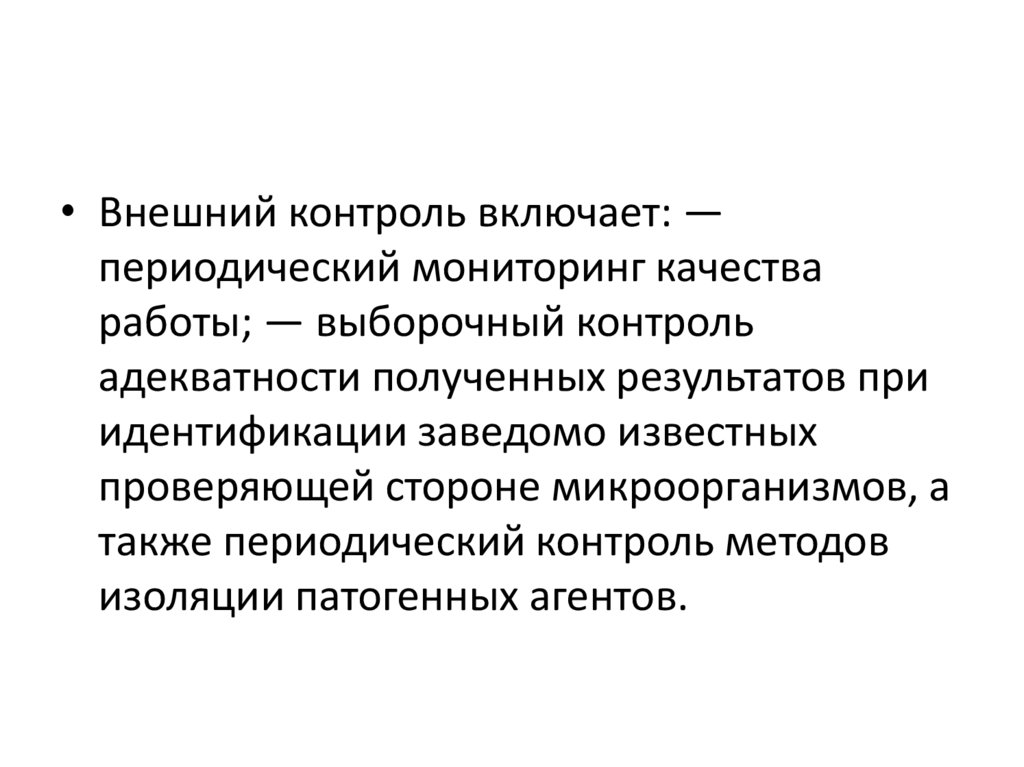 • Внешний контроль включает: — периодический мониторинг качества работы; — выборочный контроль адекватности полученных результатов при идентификации заведомо известных проверяющей стороне микроорганизмов, а также периодический контроль методов изоляции патогенных агентов.